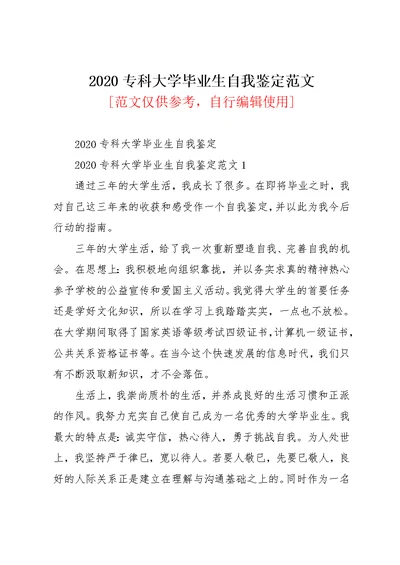 2020 专科大学毕业生自我鉴定范文

[范文仅供参考，自行编辑使用]

2020 专科大学毕业生自我鉴定

2020 专科大学毕业生自我鉴定范文 1

通过三年的大学生活，我成长了很多。在即将毕业之时，我对自己这三年来的收获和感受作一个自我鉴定，并以此为我今后行动的指南。

三年的大学生活，给了我一次重新塑造自我、完善自我的机会。在思想上：我积极地向组织靠拢，并以务实求真的精神热心参予学校的公益宣传和爱国主义活动。我觉得大学生的首要任务还是学好文化知识，所以在学习上我踏踏实实，一点也不放松。在大学期间取得了国家英语等级考试四级证书，计算机一级证书，公共关系资格证书等。在当今这个快速发展的信息时代，我们只有不断汲取新知识，才不会落伍。

生活上，我崇尚质朴的生活，并养成良好的生活习惯和正派的作风。我努力充实自己使自己成为一名优秀的大学毕业生。我最大的特点是：诚实守信，热心待人，勇于挑战自我。为人处世上，我坚持严于律已，宽以待人。若要人敬已，先要已敬人，良好的人际关系正是建立在理解与沟通基础之上的。同时作为一名